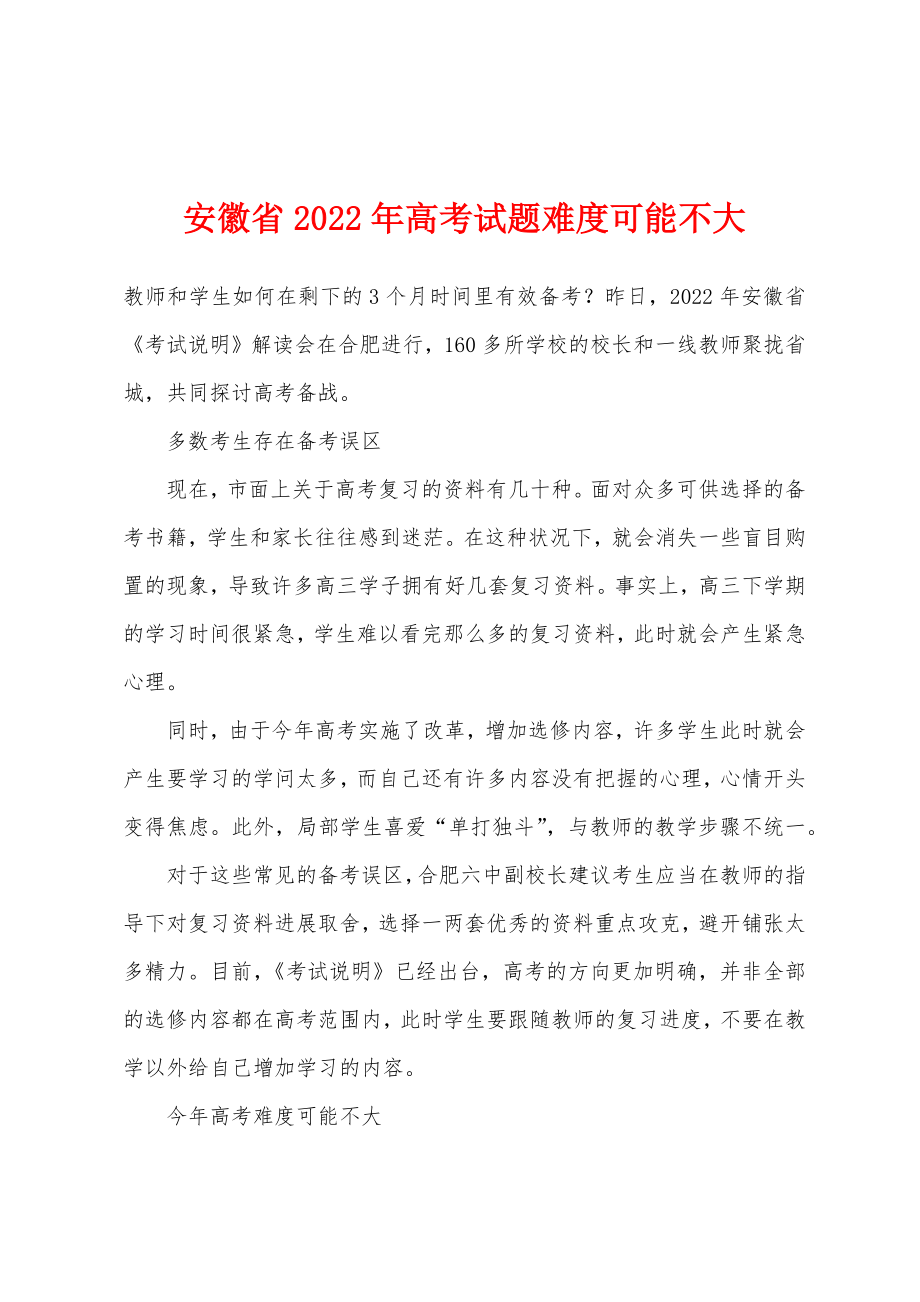 安徽省2022年高考试题难度可能不大

教师和学生如何在剩下的3个月时间里有效备考？昨日，2022年安徽省《考试说明》解读会在合肥进行，160多所学校的校长和一线教师聚拢省城，共同探讨高考备战。

多数考生存在备考误区

现在，市面上关于高考复习的资料有几十种。面对众多可供选择的备考书籍，学生和家长往往感到迷茫。在这种状况下，就会消失一些盲目购置的现象，导致许多高三学子拥有好几套复习资料。事实上，高三下学期的学习时间很紧急，学生难以看完那么多的复习资料，此时就会产生紧急心理。

同时，由于今年高考实施了改革，增加选修内容，许多学生此时就会产生要学习的学问太多，而自己还有许多内容没有把握的心理，心情开头变得焦虑。此外，局部学生喜爱“单打独斗”，与教师的教学步骤不统一。

对于这些常见的备考误区，合肥六中副校长建议考生应当在教师的指导下对复习资料进展取舍，选择一两套优秀的资料重点攻克，避开铺张太多精力。目前，《考试说明》已经出台，高考的方向更加明确，并非全部的选修内容都在高考范围内，此时学生要跟随教师的复习进度，不要在教学以外给自己增加学习的内容。

今年高考难度可能不大